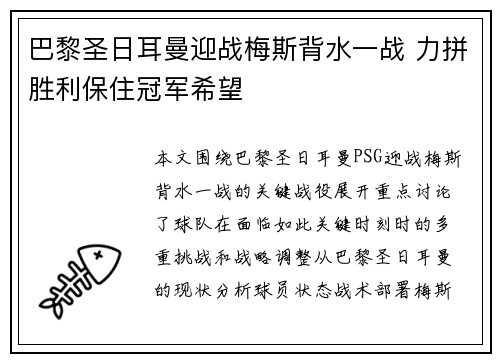 巴黎圣日耳曼迎战梅斯背水一战 力拼胜利保住冠军希望

本文围绕巴黎圣日耳曼PSG迎战梅斯背水一战的关键战役展开重点讨论了球队在面临如此关键时刻时的多重挑战和战略调整从巴黎圣日耳曼的现状分析球员状态战术部署梅斯